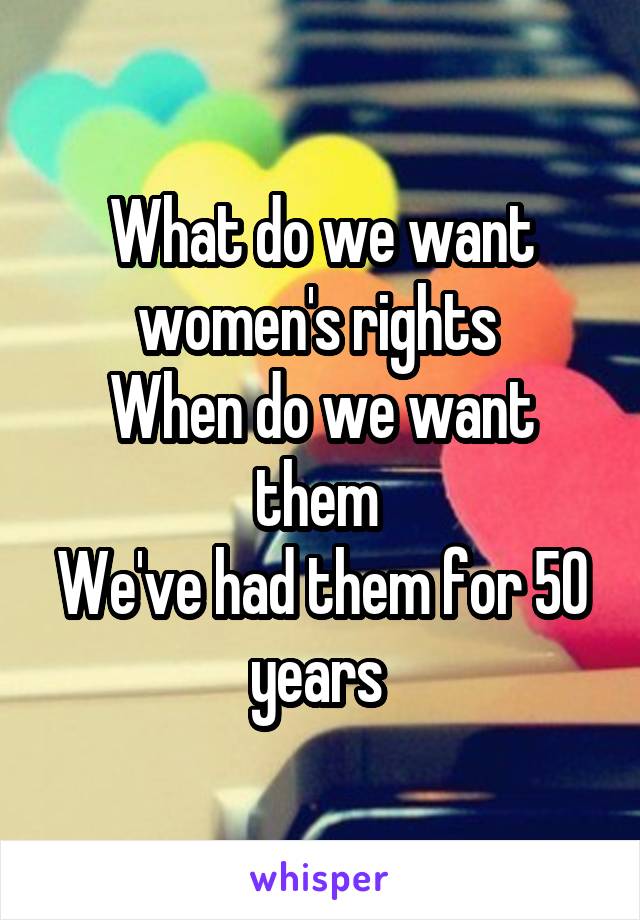 What do we want women's rights
When do we want them
We've had them for 50 years

whisper